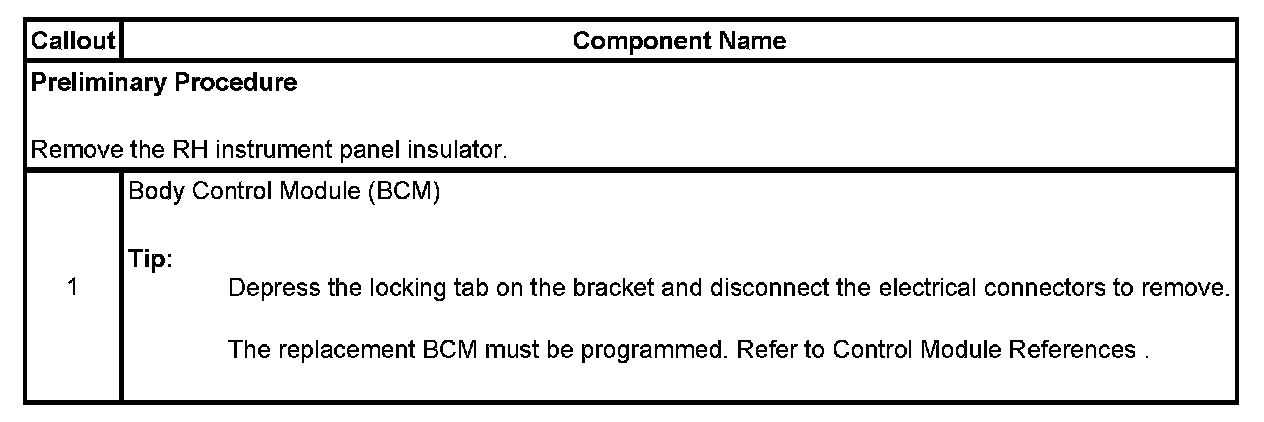 | Callout | Component Name |
|---|---|
| Preliminary Procedure Remove the RH instrument panel insulator. | |
| 1 | Body Control Module (BCM) Tip: Depress the locking tab on the bracket and disconnect the electrical connectors to remove. The replacement BCM must be programmed. Refer to Control Module References . |